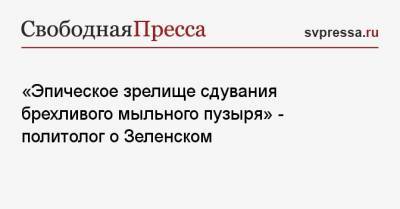 СвободнаяПресса

svpressa.ru

«Эпическое зрелище сдувания брехливого мыльного пузыря» - политолог о Зеленском